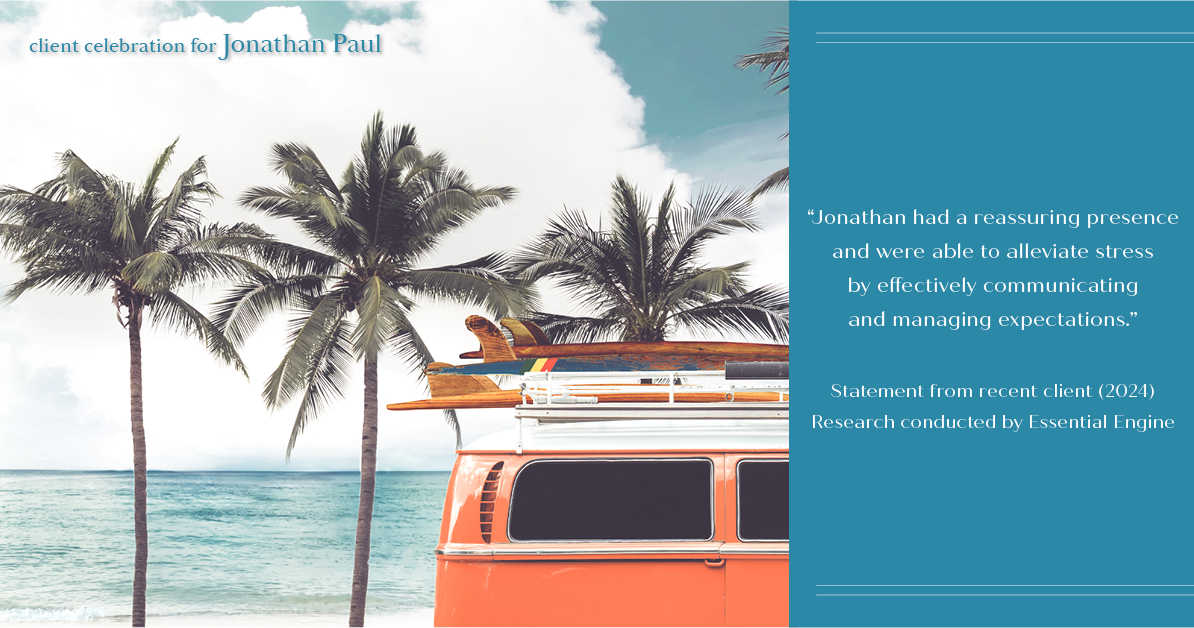 client celebration for Jonathan Paul

“Jonathan had a reassuring presence and were able to alleviate stress by effectively communicating and managing expectations.”

Statement from recent client (2024)
Research conducted by Essential Engine